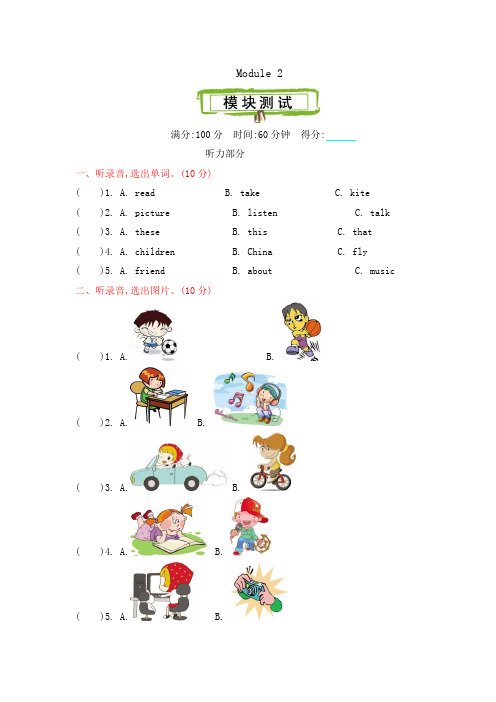 Module 2

模块测试

满分:100 分　时间:60 分钟　得分:______

听力部分

一、听录音,选出单词。(10 分)

(　　)1. A. read　　B. take　　C. kite

(　　)2. A. picture　　B. listen　　C. talk

(　　)3. A. these　　B. this　　C. that

(　　)4. A. children　　B. China　　C. fly

(　　)5. A. friend　　B. about　　C. music

二、听录音,选出图片。(10 分)

(　　)1. A.　　B.

(　　)2. A.　　B.

(　　)3. A.　　B.

(　　)4. A.　　B.

(　　)5. A.　　B.